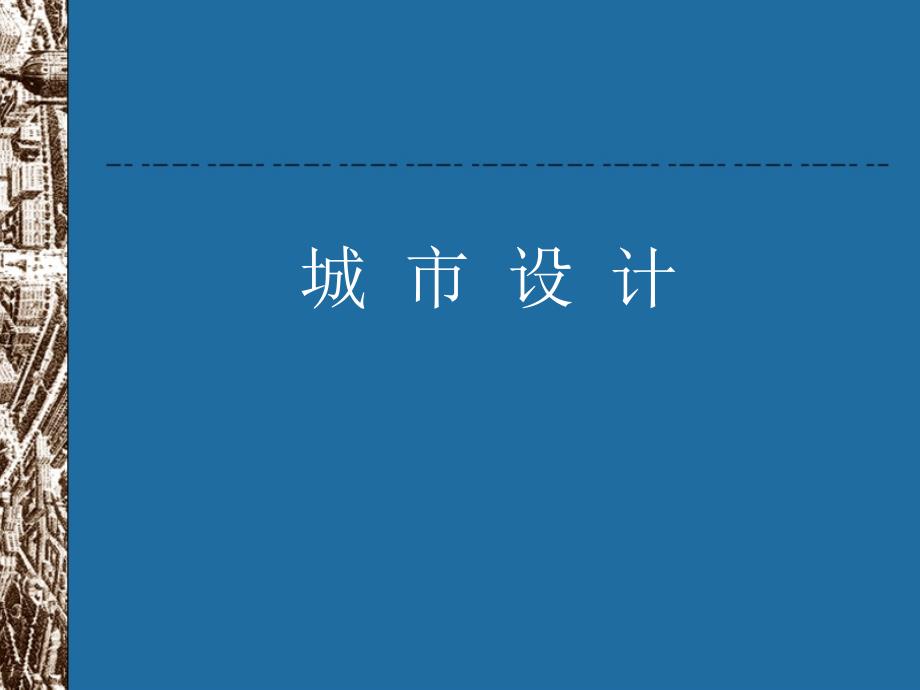 城 市 设 计